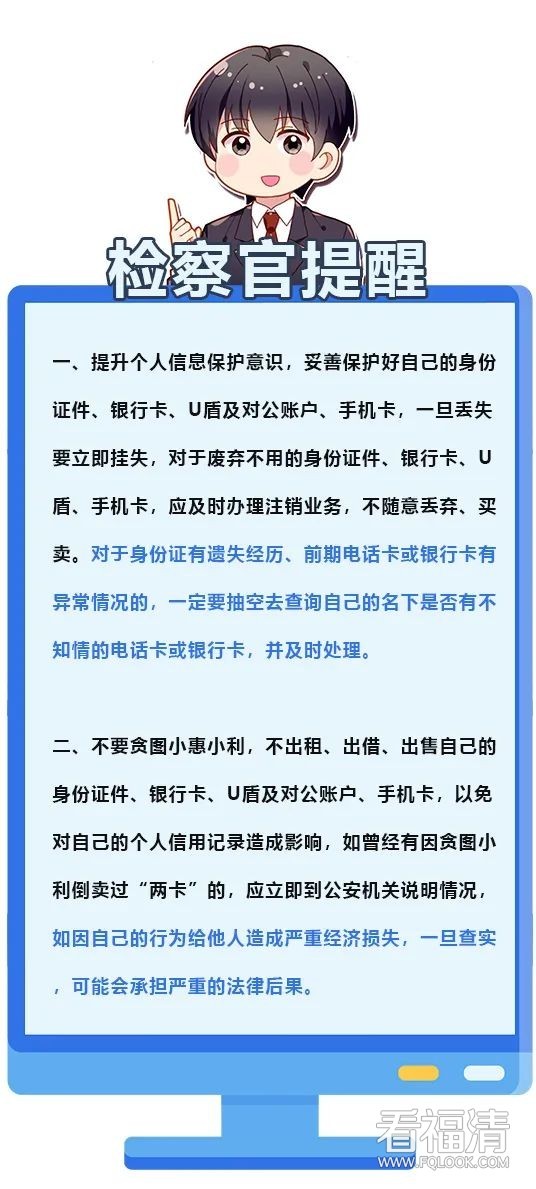 检察官提醒

一、提升个人信息保护意识，妥善保护好自己的身份证件、银行卡、U盾及对公账户、手机卡，一旦丢失要立即挂失，对于废弃不用的身份证件、银行卡、U盾、手机卡，应及时办理注销业务，不随意丢弃、买卖。对于身份证有遗失经历、前期电话卡或银行卡有异常情况的，一定要抽空去查询自己的名下是否有不知情的电话卡或银行卡，并及时处理。

二、不要贪图小惠小利，不出租、出借、出售自己的身份证件、银行卡、U盾及对公账户、手机卡，以免对自己的个人信用记录造成影响，如曾经有因贪图小利倒卖过“两卡”的，应立即到公安机关说明情况，如因自己的行为给他人造成严重经济损失，一旦查实，可能会承担严重的法律后果。

看福清
WWW.FQLOOK.COM